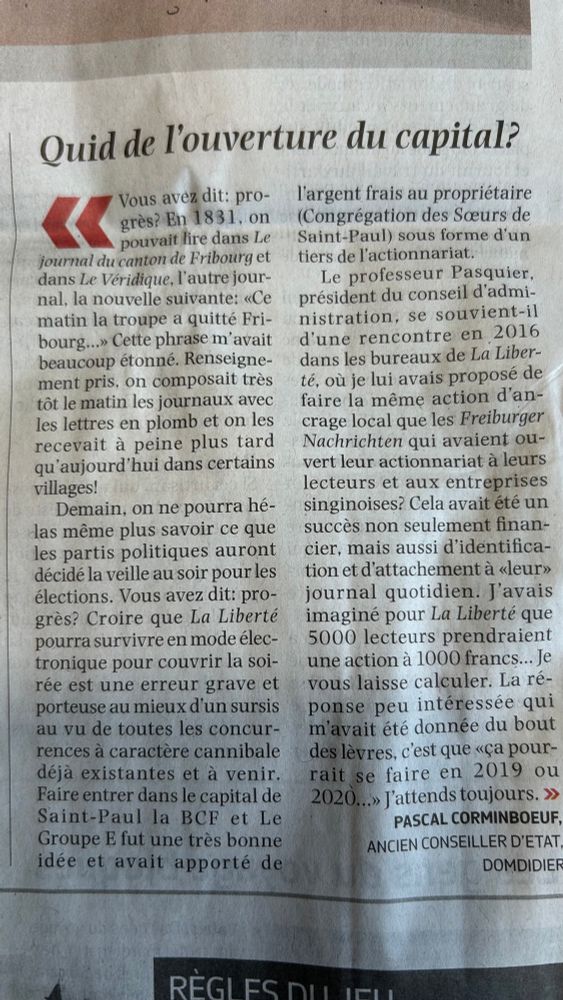 Quid de l'ouverture du capital?

Vous avez dit: progrès? En 1831, on pouvait lire dans Le journal du canton de Fribourg et dans Le Véridique, l'autre journal, la nouvelle suivante: «Ce matin la troupe a quitté Fribourg...» Cette phrase m'avait beaucoup étonné. Renseignement pris, on composait très tôt le matin les journaux avec les lettres en plomb et on les recevait à peine plus tard qu'aujourd'hui dans certains villages!

Demain, on ne pourra hélas même plus savoir ce que les partis politiques auront décidé la veille au soir pour les élections. Vous avez dit: progrès? Croire que La Liberté pourra survivre en mode électronique pour couvrir la soirée est une erreur grave et porteuse au mieux d'un sursis au vu de toutes les concurrences à caractère cannibale déjà existantes et à venir. Faire entrer dans le capital de Saint-Paul la BCF et Le Groupe E fut une très bonne idée et avait apporté de l'argent frais au propriétaire (Congrégation des Sœurs de Saint-Paul) sous forme d'un tiers de l'actionnariat.

Le professeur Pasquier, président du conseil d'administration, se souvient-il d'une rencontre en 2016 dans les bureaux de La Liberté, où je lui avais proposé de faire la même action d'ancrage local que les Freiburger Nachrichten qui avaient ouvert leur actionnariat à leurs lecteurs et aux entreprises singinoises? Cela avait été un succès non seulement financier, mais aussi d'identification et d'attachement à «leur» journal quotidien. J'avais imaginé pour La Liberté que 5000 lecteurs prendraient une action à 1000 francs... Je vous laisse calculer. La réponse peu intéressée qui m'avait été donnée du bout des lèvres, c'est que «ça pourrait se faire en 2019 ou 2020...» J'attends toujours. »

PASCAL CORMINBOEUF,
ANCIEN CONSEILLER D'ETAT,
DOMDIDIER

RÈGLES DU JEU